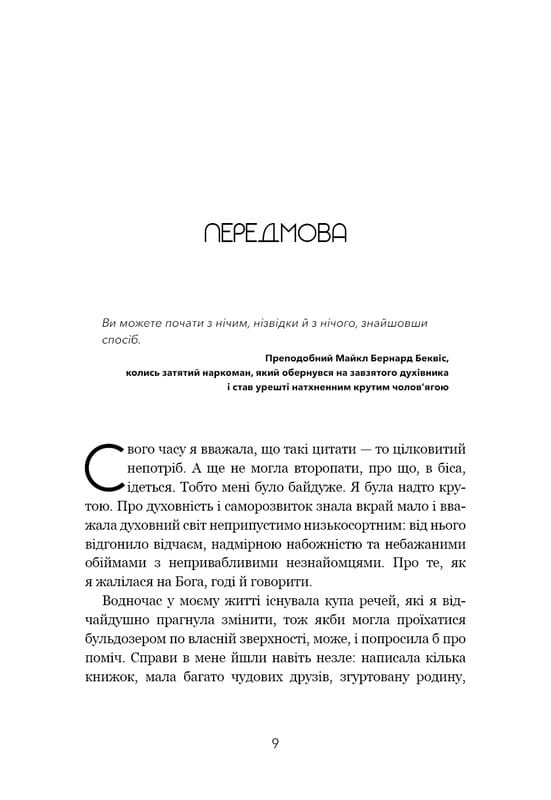 ПЕРЕДМОВА

Ви можете почати з нічим, нізвідки й з нічого, знайшовши спосіб.

Преподобний Майкл Бернард Беквіс,
колись затятий наркоман, який обернувся на завзятого духівника
і став урешті натхненним крутим чолов'ягою

Свого часу я вважала, що такі цитати — то цілковитий непотріб. А ще не могла второпати, про що, в біса, ідеться. Тобто мені було байдуже. Я була надто крутою. Про духовність і саморозвиток знала вкрай мало і вважала духовний світ неприпустимо низькосортним: від нього відгонило відчаєм, надмірною набожністю та небажаними обіймами з непривабливими незнайомцями. Про те, як я жалілася на Бога, годі й говорити.

Водночас у моєму житті існувала купа речей, які я відчайдушно прагнула змінити, тож якби могла проїхатися бульдозером по власній зверхності, може, і попросила б про поміч. Справи в мене йшли навіть незле: написала кілька книжок, мала багато чудових друзів, згуртовану родину,

9